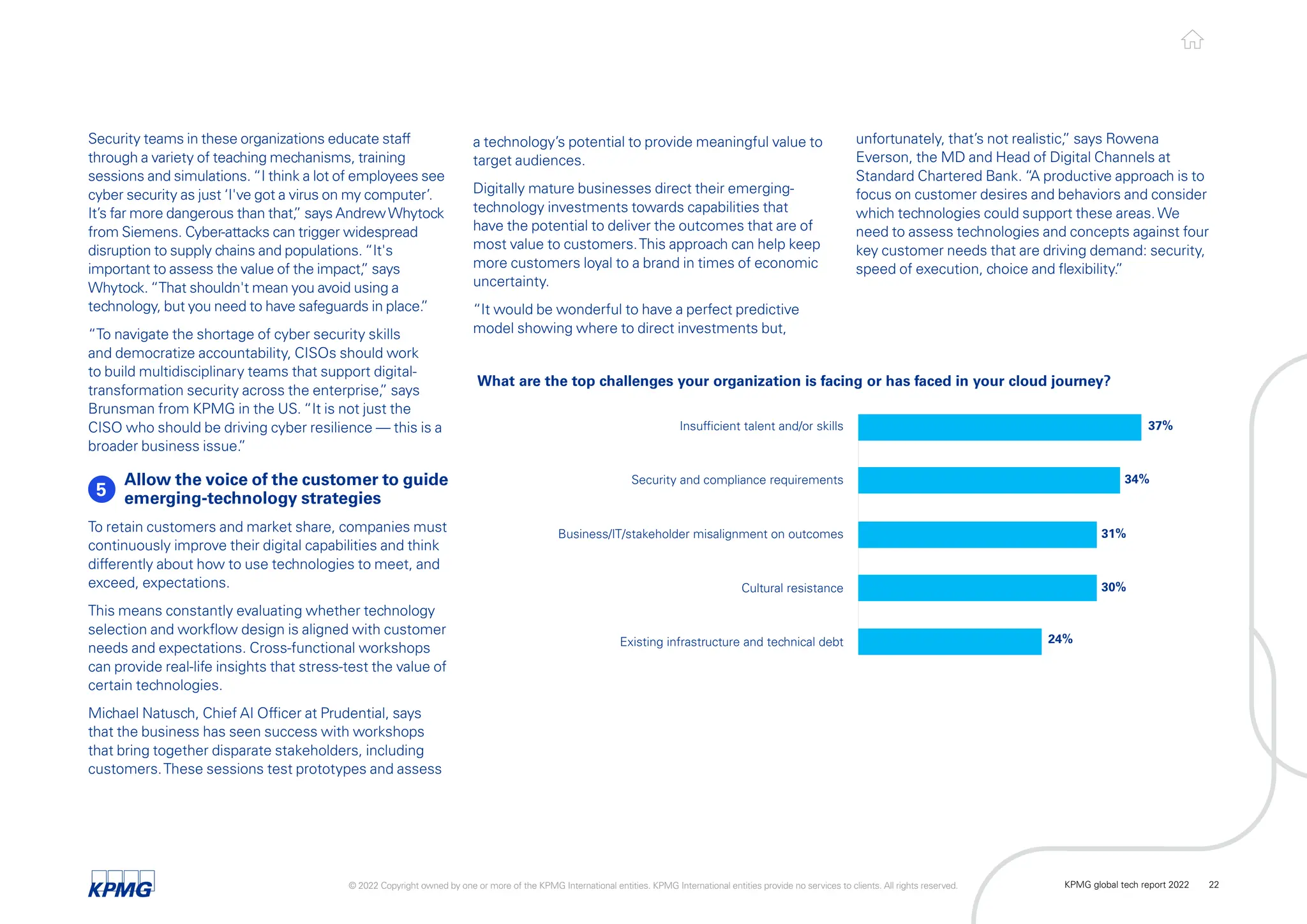 Security teams in these organizations educate staff through a variety of teaching mechanisms, training sessions and simulations. "I think a lot of employees see cyber security as just 'I've got a virus on my computer'. It's far more dangerous than that," says Andrew Whytock from Siemens. Cyber-attacks can trigger widespread disruption to supply chains and populations. "It's important to assess the value of the impact," says Whytock. "That shouldn't mean you avoid using a technology, but you need to have safeguards in place."

"To navigate the shortage of cyber security skills and democratize accountability, CISOs should work to build multidisciplinary teams that support digital-transformation security across the enterprise," says Brunsman from KPMG in the US. "It is not just the CISO who should be driving cyber resilience — this is a broader business issue."

5 Allow the voice of the customer to guide emerging-technology strategies

To retain customers and market share, companies must continuously improve their digital capabilities and think differently about how to use technologies to meet, and exceed, expectations.

This means constantly evaluating whether technology selection and workflow design is aligned with customer needs and expectations. Cross-functional workshops can provide real-life insights that stress-test the value of certain technologies.

Michael Natusch, Chief AI Officer at Prudential, says that the business has seen success with workshops that bring together disparate stakeholders, including customers. These sessions test prototypes and assess a technology's potential to provide meaningful value to target audiences.

Digitally mature businesses direct their emerging-technology investments towards capabilities that have the potential to deliver the outcomes that are of most value to customers. This approach can help keep more customers loyal to a brand in times of economic uncertainty.

"It would be wonderful to have a perfect predictive model showing where to direct investments but, unfortunately, that's not realistic," says Rowena Everson, the MD and Head of Digital Channels at Standard Chartered Bank. "A productive approach is to focus on customer desires and behaviors and consider which technologies could support these areas. We need to assess technologies and concepts against four key customer needs that are driving demand: security, speed of execution, choice and flexibility."

What are the top challenges your organization is facing or has faced in your cloud journey?

Insufficient talent and/or skills 37%
Security and compliance requirements 34%
Business/IT/stakeholder misalignment on outcomes 31%
Cultural resistance 30%
Existing infrastructure and technical debt 24%

KPMG

© 2022 Copyright owned by one or more of the KPMG International entities. KPMG International entities provide no services to clients. All rights reserved.

KPMG global tech report 2022 22